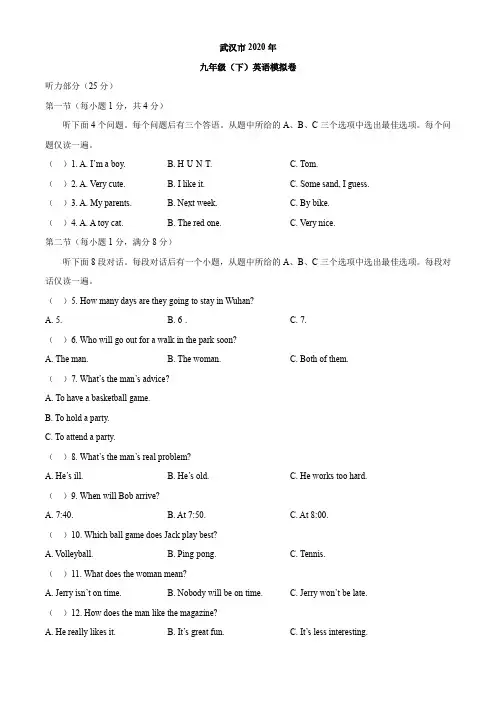 武汉市 2020 年

九年级（下）英语模拟卷

听力部分（25 分）

第一节（每小题 1 分，共 4 分）

听下面 4 个问题。每个问题后有三个答语。从题中所给的 A、B、C 三个选项中选出最佳选项。每个问题仅读一遍。

（ ）1. A. I'm a boy. B. H U N T. C. Tom.

（ ）2. A. Very cute. B. I like it. C. Some sand, I guess.

（ ）3. A. My parents. B. Next week. C. By bike.

（ ）4. A. A toy cat. B. The red one. C. Very nice.

第二节（每小题 1 分，满分 8 分）

听下面 8 段对话。每段对话后有一个小题，从题中所给的 A、B、C 三个选项中选出最佳选项。每段对话仅读一遍。

（ ）5. How many days are they going to stay in Wuhan?

A. 5. B. 6 . C. 7.

（ ）6. Who will go out for a walk in the park soon?

A. The man. B. The woman. C. Both of them.

（ ）7. What's the man's advice?

A. To have a basketball game.

B. To hold a party.

C. To attend a party.

（ ）8. What's the man's real problem?

A. He's ill. B. He's old. C. He works too hard.

（ ）9. When will Bob arrive?

A. 7:40. B. At 7:50. C. At 8:00.

（ ）10. Which ball game does Jack play best?

A. Volleyball. B. Ping pong. C. Tennis.

（ ）11. What does the woman mean?

A. Jerry isn't on time. B. Nobody will be on time. C. Jerry won't be late.

（ ）12. How does the man like the magazine?

A. He really likes it. B. It's great fun. C. It's less interesting.